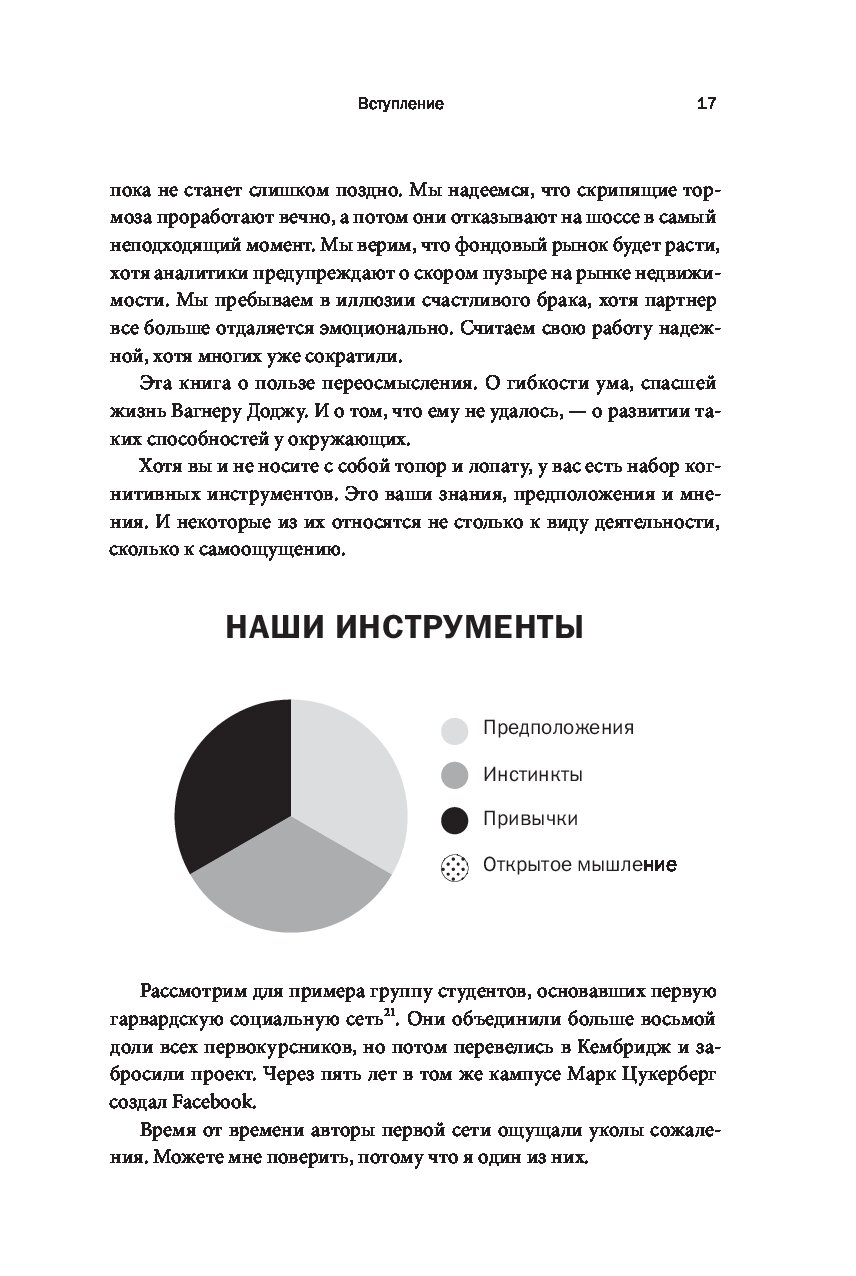 Вступление 17

пока не станет слишком поздно. Мы надеемся, что скрипящие тормоза проработают вечно, а потом они отказывают на шоссе в самый неподходящий момент. Мы верим, что фондовый рынок будет расти, хотя аналитики предупреждают о скором пузыре на рынке недвижимости. Мы пребываем в иллюзии счастливого брака, хотя партнер все больше отдаляется эмоционально. Считаем свою работу надежной, хотя многих уже сократили.

Эта книга о пользе переосмысления. О гибкости ума, спасшей жизнь Вагнеру Доджу. И о том, что ему не удалось, — о развитии таких способностей у окружающих.

Хотя вы и не носите с собой топор и лопату, у вас есть набор когнитивных инструментов. Это ваши знания, предположения и мнения. И некоторые из их относятся не столько к виду деятельности, сколько к самоощущению.

НАШИ ИНСТРУМЕНТЫ

Предположения
Инстинкты
Привычки
Открытое мышление

Рассмотрим для примера группу студентов, основавших первую гарвардскую социальную сеть$^{21}$. Они объединили больше восьмой доли всех первокурсников, но потом перевелись в Кембридж и забросили проект. Через пять лет в том же кампусе Марк Цукерберг создал Facebook.

Время от времени авторы первой сети ощущали уколы сожаления. Можете мне поверить, потому что я один из них.